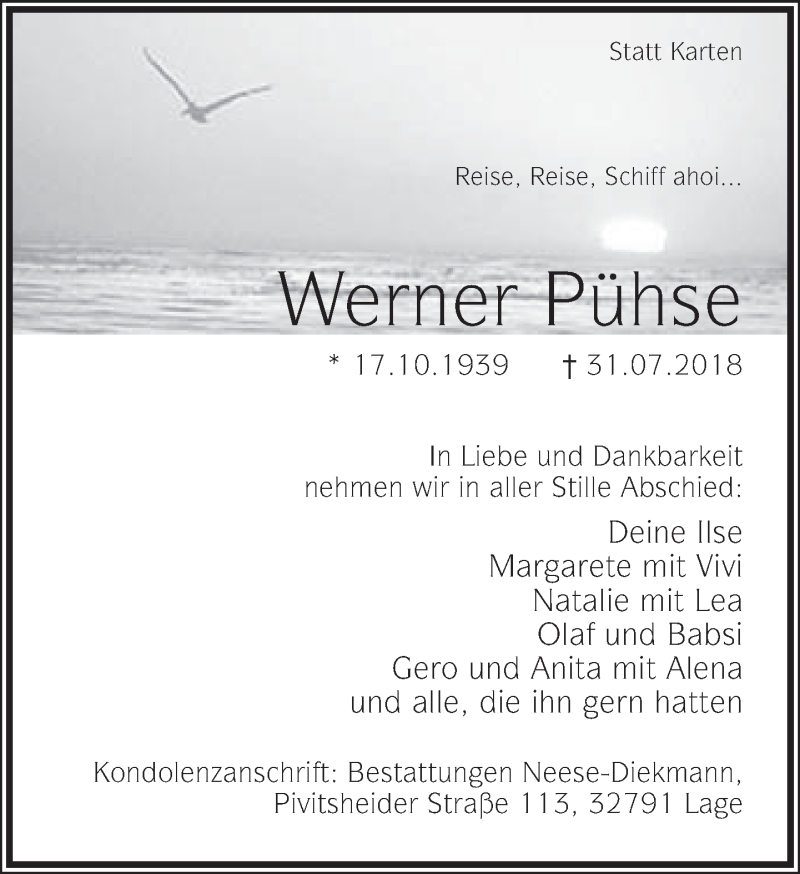 Statt Karten

Reise, Reise, Schiff ahoi...

Werner Pühse

* 17.10.1939 † 31.07.2018

In Liebe und Dankbarkeit
nehmen wir in aller Stille Abschied:

Deine Ilse
Margarete mit Vivi
Natalie mit Lea
Olaf und Babsi
Gero und Anita mit Alena
und alle, die ihn gern hatten

Kondolenzanschrift: Bestattungen Neese-Diekmann,
Pivitsheider Straße 113, 32791 Lage